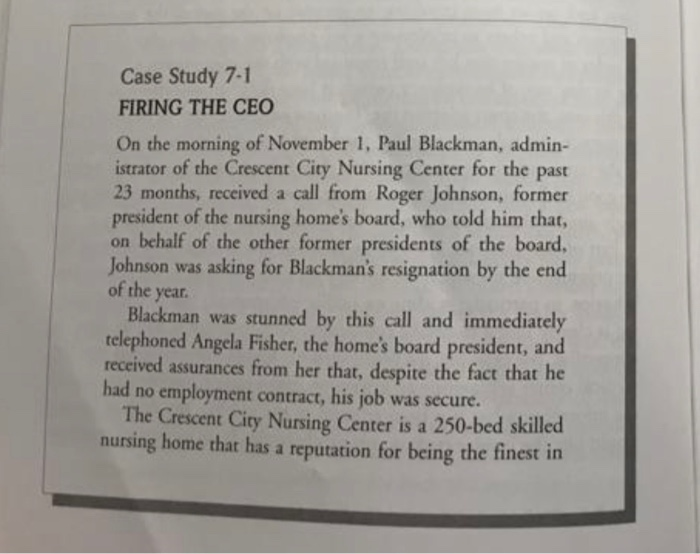 Case Study 7-1

FIRING THE CEO

On the morning of November 1, Paul Blackman, administrator of the Crescent City Nursing Center for the past 23 months, received a call from Roger Johnson, former president of the nursing home's board, who told him that, on behalf of the other former presidents of the board, Johnson was asking for Blackman's resignation by the end of the year.

Blackman was stunned by this call and immediately telephoned Angela Fisher, the home's board president, and received assurances from her that, despite the fact that he had no employment contract, his job was secure.

The Crescent City Nursing Center is a 250-bed skilled nursing home that has a reputation for being the finest in